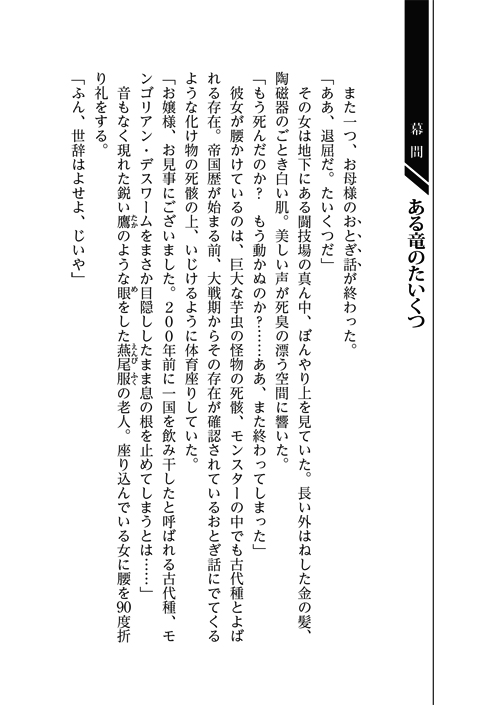 幕間

ある竜のたいくつ

また一つ、お母様のおとぎ話が終わった。

「ああ、退屈だ。たいくつだ」

その女は地下にある闘技場の真ん中、ぼんやり上を見ていた。長い外はねした金の髪、陶磁器のごとき白い肌。美しい声が死臭の漂う空間に響いた。

「もう死んだのか？　もう動かぬのか？……ああ、また終わってしまった」

彼女が腰かけているのは、巨大な芋虫の怪物の死骸、モンスターの中でも古代種とよばれる存在。帝国歴が始まる前、大戦期からその存在が確認されているおとぎ話にでてくるような化け物の死骸の上、いじけるように体育座りしていた。

「お嬢様、お見事にございました。２００年前に一国を飲み干したと呼ばれる古代種、モンゴリアン・デスワームをまさか目隠ししたまま息の根を止めてしまうとは……」

音もなく現れた鋭い鷹のような眼をした燕尾服の老人。座り込んでいる女に腰を90度折り礼をする。

「ふん、世辞はよせよ、じいや」